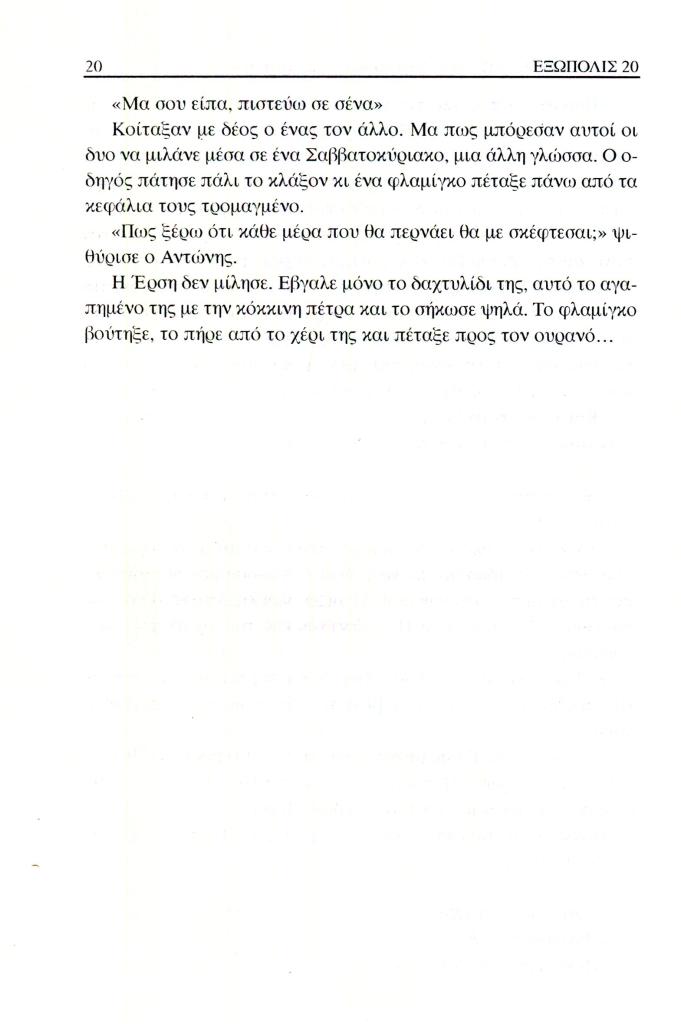 20 ΕΞΩΠΟΛΙΣ 20

«Μα σου είπα, πιστεύω σε σένα»

Κοίταξαν με δέος ο ένας τον άλλο. Μα πως μπόρεσαν αυτοί οι δυο να μιλάνε μέσα σε ένα Σαββατοκύριακο, μια άλλη γλώσσα. Ο οδηγός πάτησε πάλι το κλάξον κι ένα φλαμίγκο πέταξε πάνω από τα κεφάλια τους τρομαγμένο.

«Πως ξέρω ότι κάθε μέρα που θα περνάει θα με σκέφτεσαι;» ψιθύρισε ο Αντώνης.

Η Έρση δεν μίλησε. Εβγαλε μόνο το δαχτυλίδι της, αυτό το αγαπημένο της με την κόκκινη πέτρα και το σήκωσε ψηλά. Το φλαμίγκο βούτηξε, το πήρε από το χέρι της και πέταξε προς τον ουρανό…